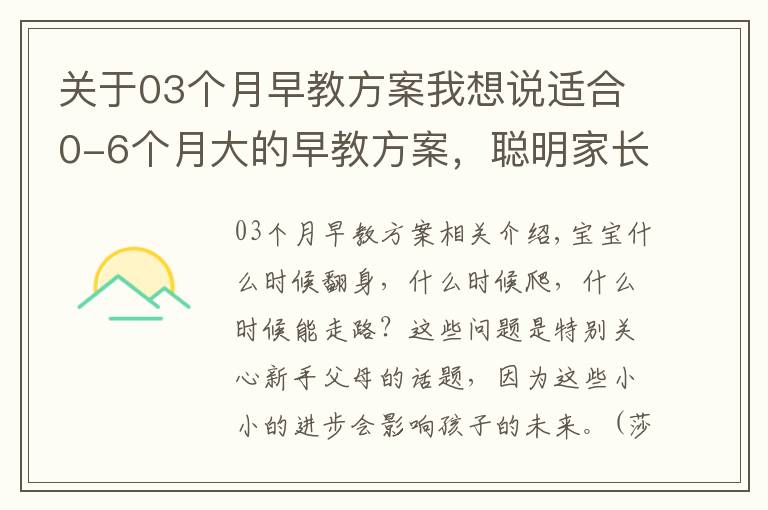 关于03个月早教方案我想说适合0-6个月大的早教方案，聪明家长

03个月早教方案相关介绍，宝宝什么时候翻身，什么时候爬，什么时候能走路？这些问题是特别关心新手父母的话题，因为这些小小的进步会影响孩子的未来。（莎